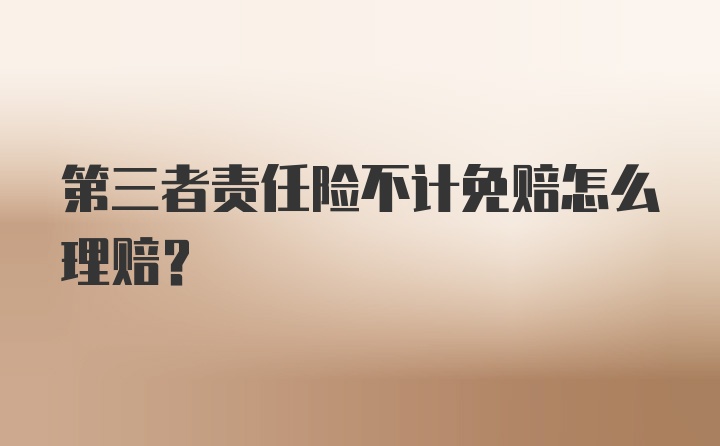 第三者责任险不计免赔怎么理赔？